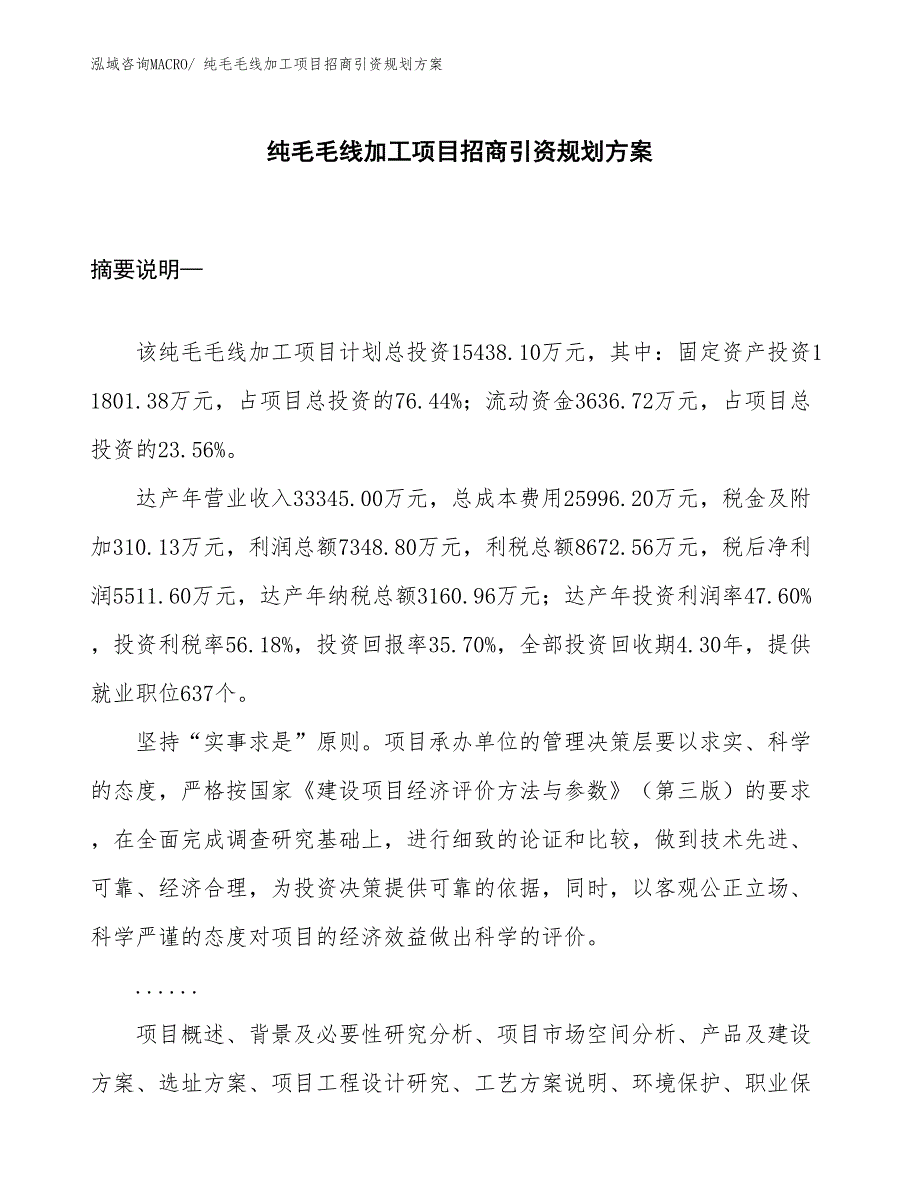 泓域咨询MACRO/ 纯毛毛线加工项目招商引资规划方案

纯毛毛线加工项目招商引资规划方案

摘要说明—

该纯毛毛线加工项目计划总投资15438.10万元，其中：固定资产投资11801.38万元，占项目总投资的76.44%；流动资金3636.72万元，占项目总投资的23.56%。

达产年营业收入33345.00万元，总成本费用25996.20万元，税金及附加310.13万元，利润总额7348.80万元，利税总额8672.56万元，税后净利润5511.60万元，达产年纳税总额3160.96万元；达产年投资利润率47.60%，投资利税率56.18%，投资回报率35.70%，全部投资回收期4.30年，提供就业职位637个。

坚持“实事求是”原则。项目承办单位的管理决策层要以求实、科学的态度，严格按国家《建设项目经济评价方法与参数》（第三版）的要求，在全面完成调查研究基础上，进行细致的论证和比较，做到技术先进、可靠、经济合理，为投资决策提供可靠的依据，同时，以客观公正立场、科学严谨的态度对项目的经济效益做出科学的评价。

......

项目概述、背景及必要性研究分析、项目市场空间分析、产品及建设方案、选址方案、项目工程设计研究、工艺方案说明、环境保护、职业保